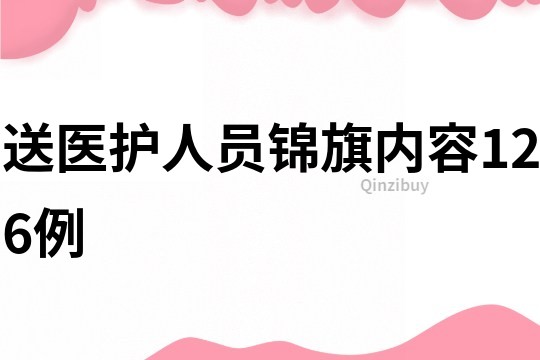 送医护人员锦旗内容126例

Qinzibuy